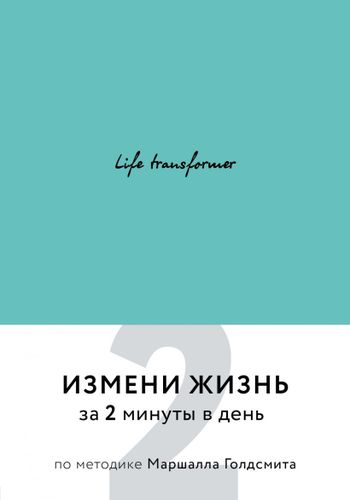 Life transformer

2

ИЗМЕНИ ЖИЗНЬ
за 2 минуты в день

по методике Маршалла Голдсмита